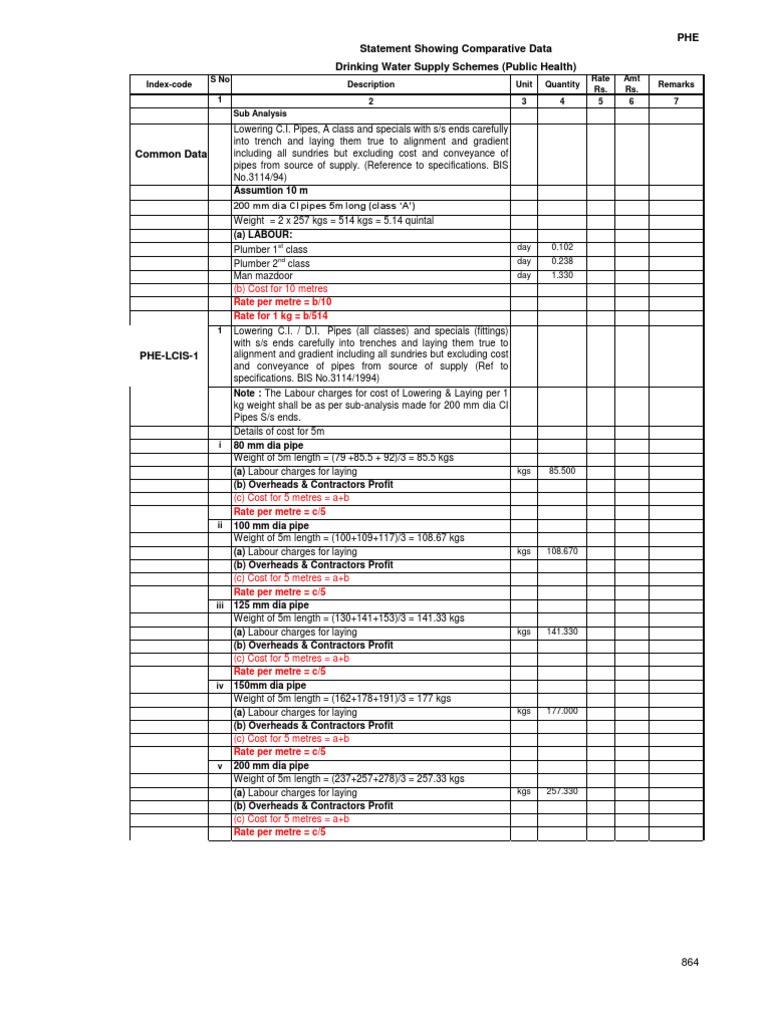 PHE

Statement Showing Comparative Data

Drinking Water Supply Schemes (Public Health)

| Index-code | S No | Description | Unit | Quantity | Rate Rs. | Amt Rs. | Remarks |
|---|---|---|---|---|---|---|---|
| | 1 | 2 | 3 | 4 | 5 | 6 | 7 |
| | | Sub Analysis | | | | | |
| Common Data | | Lowering C.I. Pipes, A class and specials with s/s ends carefully into trench and laying them true to alignment and gradient including all sundries but excluding cost and conveyance of pipes from source of supply. (Reference to specifications. BIS No.3114/94) | | | | | |
| | | Assumtion 10 m | | | | | |
| | | 200 mm dia CI pipes 5m long (class 'A') | | | | | |
| | | Weight = 2 x 257 kgs = 514 kgs = 5.14 quintal | | | | | |
| | | (a) LABOUR: | | | | | |
| | | Plumber 1$^{st}$ class | day | 0.102 | | | |
| | | Plumber 2$^{nd}$ class | day | 0.238 | | | |
| | | Man mazdoor | day | 1.330 | | | |
| | | (b) Cost for 10 metres | | | | | |
| | | Rate per metre = b/10 | | | | | |
| | | Rate for 1 kg = b/514 | | | | | |
| PHE-LCIS-1 | 1 | Lowering C.I. / D.I. Pipes (all classes) and specials (fittings) with s/s ends carefully into trenches and laying them true to alignment and gradient including all sundries but excluding cost and conveyance of pipes from source of supply (Ref to specifications. BIS No.3114/1994) | | | | | |
| | | Note : The Labour charges for cost of Lowering & Laying per 1 kg weight shall be as per sub-analysis made for 200 mm dia CI Pipes S/s ends. | | | | | |
| | | Details of cost for 5m | | | | | |
| | i | 80 mm dia pipe | | | | | |
| | | Weight of 5m length = (79 +85.5 + 92)/3 = 85.5 kgs | | | | | |
| | | (a) Labour charges for laying | kgs | 85.500 | | | |
| | | (b) Overheads & Contractors Profit | | | | | |
| | | (c) Cost for 5 metres = a+b | | | | | |
| | | Rate per metre = c/5 | | | | | |
| | ii | 100 mm dia pipe | | | | | |
| | | Weight of 5m length = (100+109+117)/3 = 108.67 kgs | | | | | |
| | | (a) Labour charges for laying | kgs | 108.670 | | | |
| | | (b) Overheads & Contractors Profit | | | | | |
| | | (c) Cost for 5 metres = a+b | | | | | |
| | | Rate per metre = c/5 | | | | | |
| | iii | 125 mm dia pipe | | | | | |
| | | Weight of 5m length = (130+141+153)/3 = 141.33 kgs | | | | | |
| | | (a) Labour charges for laying | kgs | 141.330 | | | |
| | | (b) Overheads & Contractors Profit | | | | | |
| | | (c) Cost for 5 metres = a+b | | | | | |
| | | Rate per metre = c/5 | | | | | |
| | iv | 150mm dia pipe | | | | | |
| | | Weight of 5m length = (162+178+191)/3 = 177 kgs | | | | | |
| | | (a) Labour charges for laying | kgs | 177.000 | | | |
| | | (b) Overheads & Contractors Profit | | | | | |
| | | (c) Cost for 5 metres = a+b | | | | | |
| | | Rate per metre = c/5 | | | | | |
| | v | 200 mm dia pipe | | | | | |
| | | Weight of 5m length = (237+257+278)/3 = 257.33 kgs | | | | | |
| | | (a) Labour charges for laying | kgs | 257.330 | | | |
| | | (b) Overheads & Contractors Profit | | | | | |
| | | (c) Cost for 5 metres = a+b | | | | | |
| | | Rate per metre = c/5 | | | | | |

864